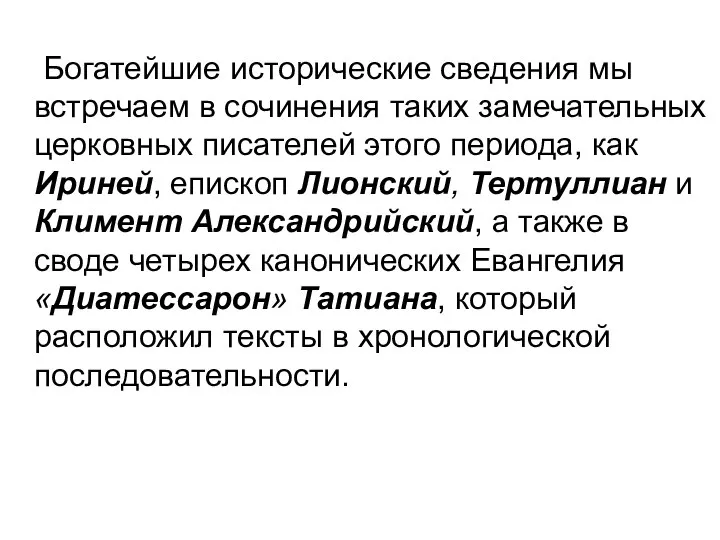 Богатейшие исторические сведения мы встречаем в сочинения таких замечательных церковных писателей этого периода, как Ириней, епископ Лионский, Тертуллиан и Климент Александрийский, а также в своде четырех канонических Евангелия «Диатессарон» Татиана, который расположил тексты в хронологической последовательности.